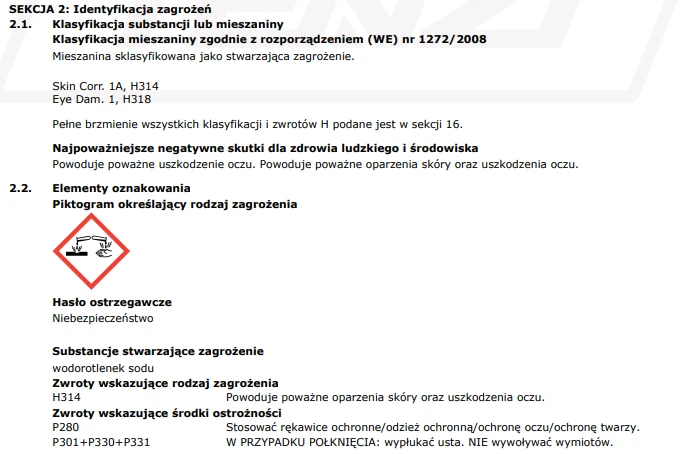 SEKCJA 2: Identyfikacja zagrożeń
2.1. Klasyfikacja substancji lub mieszaniny
Klasyfikacja mieszaniny zgodnie z rozporządzeniem (WE) nr 1272/2008
Mieszanina sklasyfikowana jako stwarzająca zagrożenie.

Skin Corr. 1A, H314
Eye Dam. 1, H318

Pełne brzmienie wszystkich klasyfikacji i zwrotów H podane jest w sekcji 16.

Najpoważniejsze negatywne skutki dla zdrowia ludzkiego i środowiska
Powoduje poważne uszkodzenie oczu. Powoduje poważne oparzenia skóry oraz uszkodzenia oczu.

2.2. Elementy oznakowania
Piktogram określający rodzaj zagrożenia

Hasło ostrzegawcze
Niebezpieczeństwo

Substancje stwarzające zagrożenie
wodorotlenek sodu
Zwroty wskazujące rodzaj zagrożenia
H314 Powoduje poważne oparzenia skóry oraz uszkodzenia oczu.
Zwroty wskazujące środki ostrożności
P280 Stosować rękawice ochronne/odzież ochronną/ochronę oczu/ochronę twarzy.
P301+P330+P331 W PRZYPADKU POŁKNIĘCIA: wypłukać usta. NIE wywoływać wymiotów.